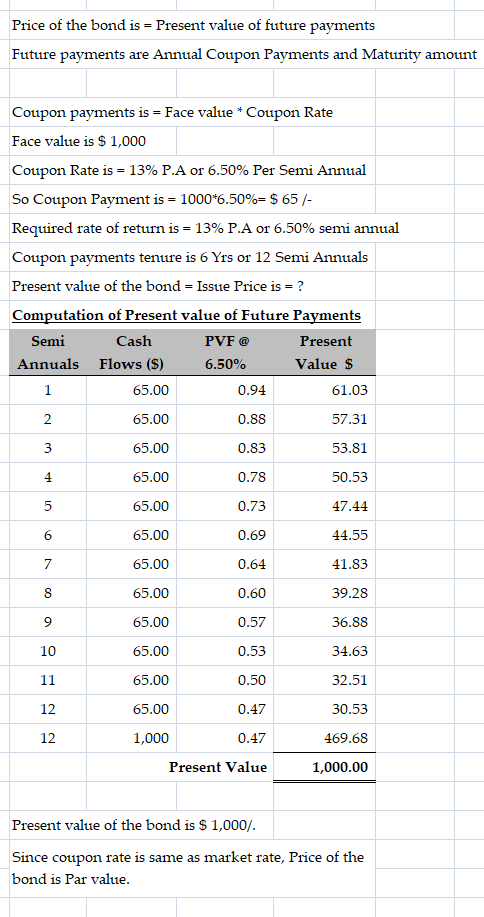 Price of the bond is = Present value of future payments

Future payments are Annual Coupon Payments and Maturity amount

Coupon payments is = Face value * Coupon Rate

Face value is $ 1,000

Coupon Rate is = 13% P.A or 6.50% Per Semi Annual

So Coupon Payment is = 1000*6.50%= $ 65 /-

Required rate of return is = 13% P.A or 6.50% semi annual

Coupon payments tenure is 6 Yrs or 12 Semi Annuals

Present value of the bond = Issue Price is = ?

Computation of Present value of Future Payments

| Semi Annuals | Cash Flows ($) | PVF @ 6.50% | Present Value $ |
|---|---|---|---|
| 1 | 65.00 | 0.94 | 61.03 |
| 2 | 65.00 | 0.88 | 57.31 |
| 3 | 65.00 | 0.83 | 53.81 |
| 4 | 65.00 | 0.78 | 50.53 |
| 5 | 65.00 | 0.73 | 47.44 |
| 6 | 65.00 | 0.69 | 44.55 |
| 7 | 65.00 | 0.64 | 41.83 |
| 8 | 65.00 | 0.60 | 39.28 |
| 9 | 65.00 | 0.57 | 36.88 |
| 10 | 65.00 | 0.53 | 34.63 |
| 11 | 65.00 | 0.50 | 32.51 |
| 12 | 65.00 | 0.47 | 30.53 |
| 12 | 1,000 | 0.47 | 469.68 |
| | | Present Value | 1,000.00 |

Present value of the bond is $ 1,000/.

Since coupon rate is same as market rate, Price of the bond is Par value.